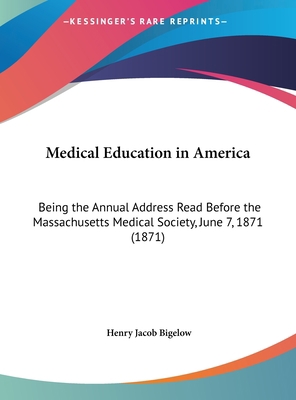 —KESSINGER'S RARE REPRINTS—

Medical Education in America

Being the Annual Address Read Before the Massachusetts Medical Society, June 7, 1871 (1871)

Henry Jacob Bigelow